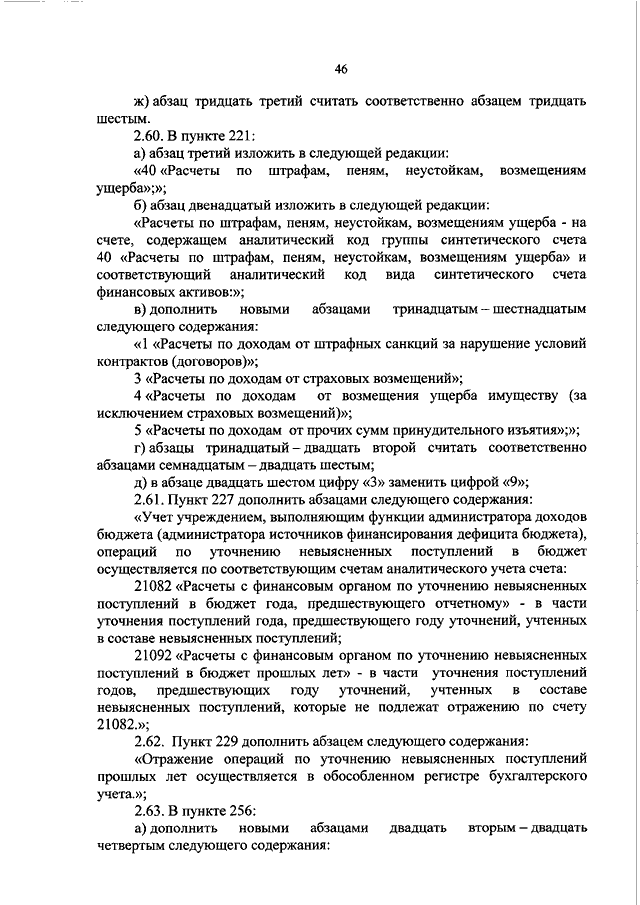 46

ж) абзац тридцать третий считать соответственно абзацем тридцать шестым.

2.60. В пункте 221:

а) абзац третий изложить в следующей редакции:

«40 «Расчеты по штрафам, пеням, неустойкам, возмещениям ущерба»;»;

б) абзац двенадцатый изложить в следующей редакции:

«Расчеты по штрафам, пеням, неустойкам, возмещениям ущерба - на счете, содержащем аналитический код группы синтетического счета 40 «Расчеты по штрафам, пеням, неустойкам, возмещениям ущерба» и соответствующий аналитический код вида синтетического счета финансовых активов:»;

в) дополнить новыми абзацами тринадцатым – шестнадцатым следующего содержания:

«1 «Расчеты по доходам от штрафных санкций за нарушение условий контрактов (договоров)»;

3 «Расчеты по доходам от страховых возмещений»;

4 «Расчеты по доходам от возмещения ущерба имуществу (за исключением страховых возмещений)»;

5 «Расчеты по доходам от прочих сумм принудительного изъятия»;»;

г) абзацы тринадцатый – двадцать второй считать соответственно абзацами семнадцатым – двадцать шестым;

д) в абзаце двадцать шестом цифру «3» заменить цифрой «9»;

2.61. Пункт 227 дополнить абзацами следующего содержания:

«Учет учреждением, выполняющим функции администратора доходов бюджета (администратора источников финансирования дефицита бюджета), операций по уточнению невыясненных поступлений в бюджет осуществляется по соответствующим счетам аналитического учета счета:

21082 «Расчеты с финансовым органом по уточнению невыясненных поступлений в бюджет года, предшествующего отчетному» - в части уточнения поступлений года, предшествующего году уточнений, учтенных в составе невыясненных поступлений;

21092 «Расчеты с финансовым органом по уточнению невыясненных поступлений в бюджет прошлых лет» - в части уточнения поступлений годов, предшествующих году уточнений, учтенных в составе невыясненных поступлений, которые не подлежат отражению по счету 21082.»;

2.62. Пункт 229 дополнить абзацем следующего содержания:

«Отражение операций по уточнению невыясненных поступлений прошлых лет осуществляется в обособленном регистре бухгалтерского учета.»;

2.63. В пункте 256:

а) дополнить новыми абзацами двадцать вторым – двадцать четвертым следующего содержания: